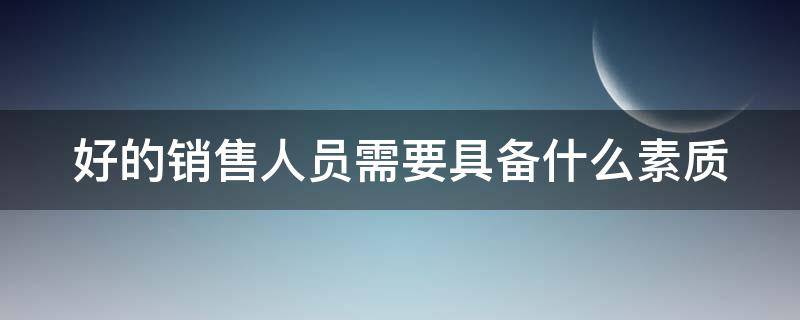 好的销售人员需要具备什么素质